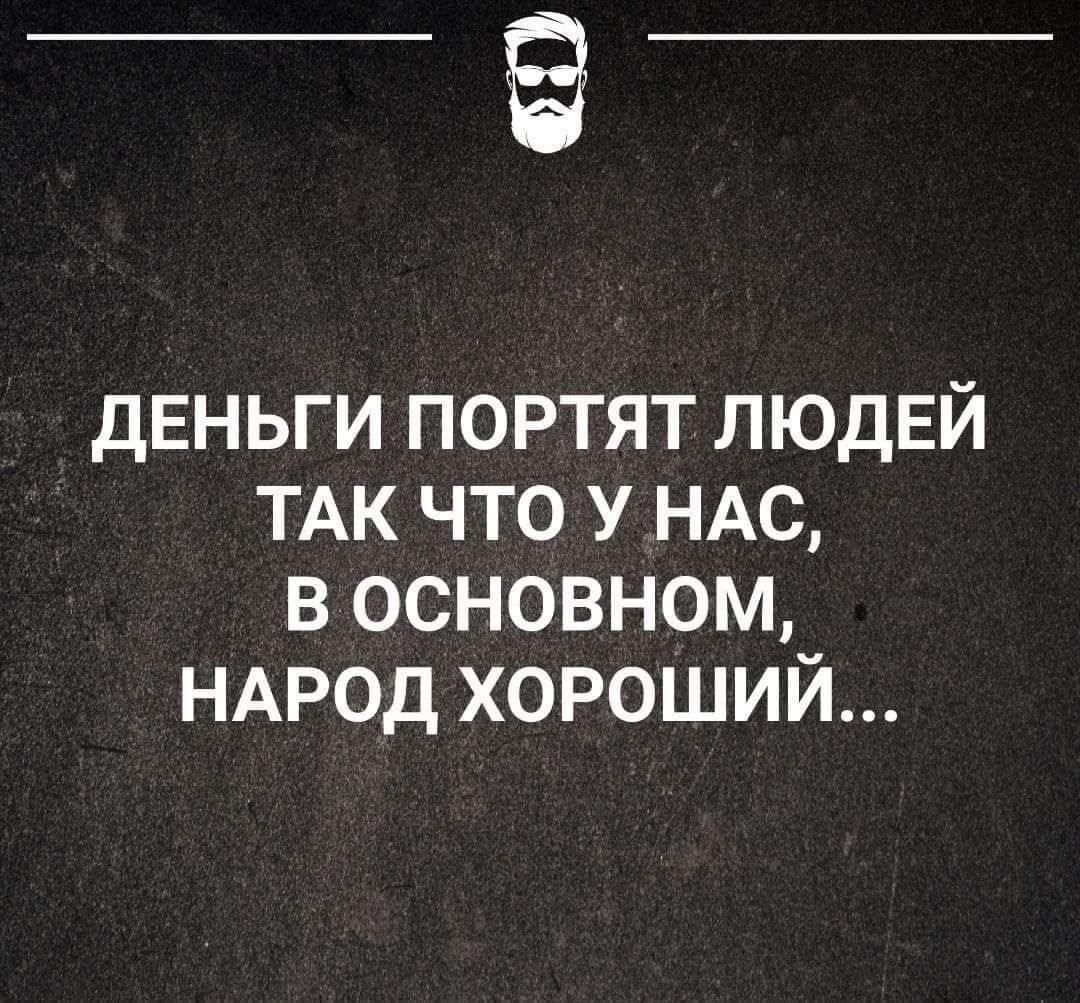 ДЕНЬГИ ПОРТЯТ ЛЮДЕЙ ТАК ЧТО У НАС, В ОСНОВНОМ, НАРОД ХОРОШИЙ...